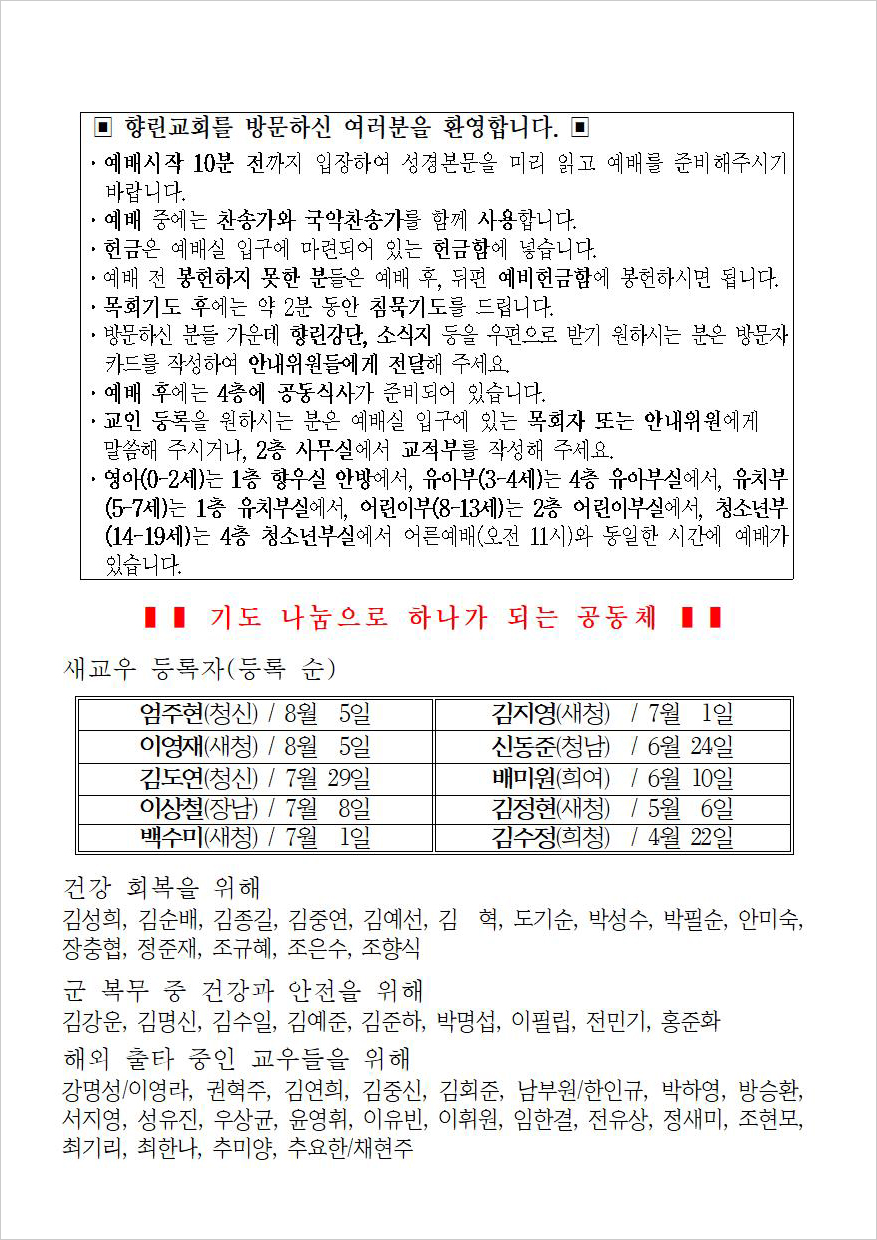 ▣ 향린교회를 방문하신 여러분을 환영합니다. ▣

· 예배시작 10분 전까지 입장하여 성경본문을 미리 읽고 예배를 준비해주시기 바랍니다.
· 예배 중에는 찬송가와 국악찬송가를 함께 사용합니다.
· 헌금은 예배실 입구에 마련되어 있는 헌금함에 넣습니다.
· 예배 전 봉헌하지 못한 분들은 예배 후, 뒤편 예비헌금함에 봉헌하시면 됩니다.
· 목회기도 후에는 약 2분 동안 침묵기도를 드립니다.
· 방문하신 분들 가운데 향린강단, 소식지 등을 우편으로 받기 원하시는 분은 방문자 카드를 작성하여 안내위원들에게 전달해 주세요.
· 예배 후에는 4층에 공동식사가 준비되어 있습니다.
· 교인 등록을 원하시는 분은 예배실 입구에 있는 목회자 또는 안내위원에게 말씀해 주시거나, 2층 사무실에서 교적부를 작성해 주세요.
· 영아(0-2세)는 1층 향우실 안방에서, 유아부(3-4세)는 4층 유아부실에서, 유치부(5-7세)는 1층 유치부실에서, 어린이부(8-13세)는 2층 어린이부실에서, 청소년부(14-19세)는 4층 청소년부실에서 어른예배(오전 11시)와 동일한 시간에 예배가 있습니다.

▮▮ 기도 나눔으로 하나가 되는 공동체 ▮▮

새교우 등록자(등록 순)

| 엄주현(청신) / 8월 5일 | 김지영(새청) / 7월 1일 |
|---|---|
| 이영재(새청) / 8월 5일 | 신동준(청남) / 6월 24일 |
| 김도연(청신) / 7월 29일 | 배미원(희여) / 6월 10일 |
| 이상철(장남) / 7월 8일 | 김정현(새청) / 5월 6일 |
| 백수미(새청) / 7월 1일 | 김수정(희청) / 4월 22일 |

건강 회복을 위해
김성희, 김순배, 김종길, 김중연, 김예선, 김 혁, 도기순, 박성수, 박필순, 안미숙, 장충협, 정준재, 조규혜, 조은수, 조향식

군 복무 중 건강과 안전을 위해
김강운, 김명신, 김수일, 김예준, 김준하, 박명섭, 이필립, 전민기, 홍준화

해외 출타 중인 교우들을 위해
강명성/이영라, 권혁주, 김연희, 김중신, 김회준, 남부원/한인규, 박하영, 방승환, 서지영, 성유진, 우상균, 윤영휘, 이유빈, 이휘원, 임한결, 전유상, 정새미, 조현모, 최기리, 최한나, 추미양, 추요한/채현주